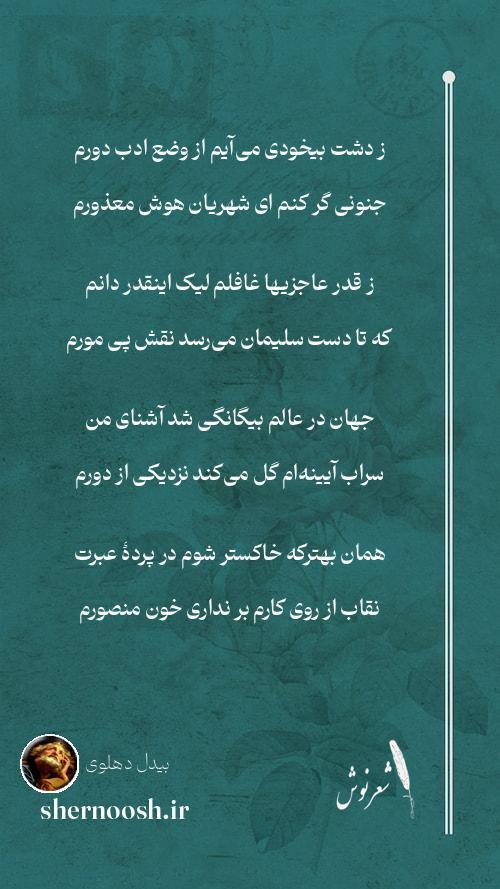 ز دشت بیخودی می‌آیم از وضع ادب دورم
جنونی گر کنم ای شهریان هوش معذورم

ز قدر عاجزیها غافلم لیک اینقدر دانم
که تا دست سلیمان می‌رسد نقش پی مورم

جهان در عالم بیگانگی شد آشنای من
سراب آیینه‌ام گل می‌کند نزدیکی از دورم

همان بهترکه خاکستر شوم در پردهٔ عبرت
نقاب از روی کارم بر نداری خون منصورم

بیدل دهلوی
shernoosh.ir
شعرنوش